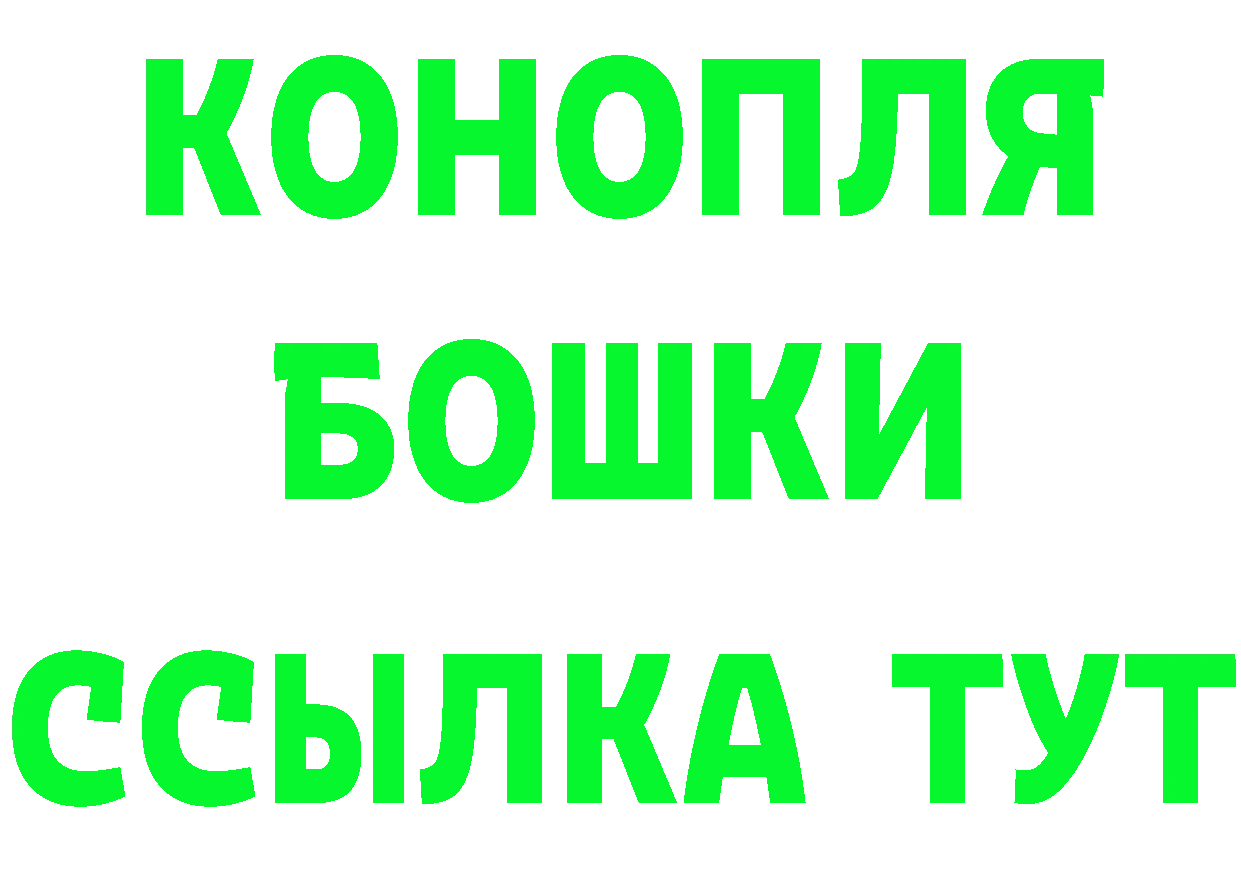 КОНОПЛЯ
БОШКИ
ССЫЛКА ТУТ